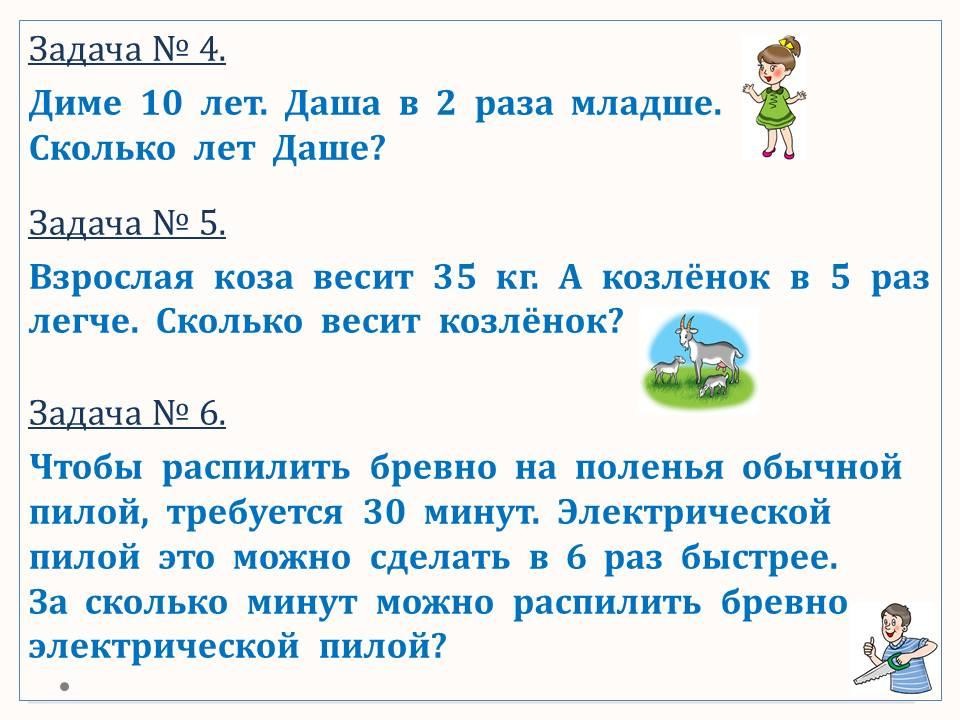 Задача № 4.

Диме 10 лет. Даша в 2 раза младше. Сколько лет Даше?

Задача № 5.

Взрослая коза весит 35 кг. А козлёнок в 5 раз легче. Сколько весит козлёнок?

Задача № 6.

Чтобы распилить бревно на поленья обычной пилой, требуется 30 минут. Электрической пилой это можно сделать в 6 раз быстрее. За сколько минут можно распилить бревно электрической пилой?